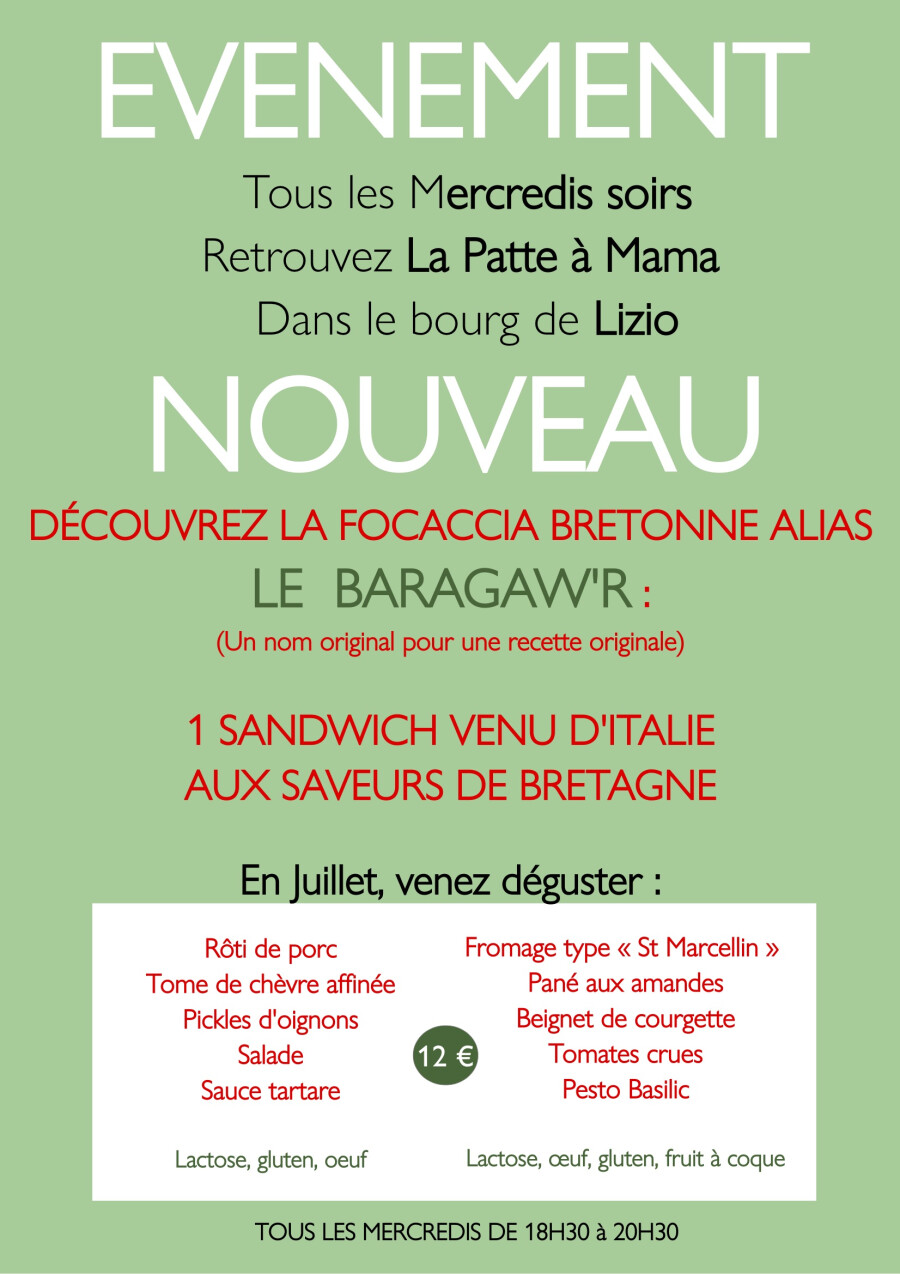 EVENEMENT

Tous les Mercredis soirs
Retrouvez La Patte à Mama
Dans le bourg de Lizio

NOUVEAU

DÉCOUVREZ LA FOCACCIA BRETONNE ALIAS
LE BARAGAW'R :
(Un nom original pour une recette originale)

1 SANDWICH VENU D'ITALIE
AUX SAVEURS DE BRETAGNE

En Juillet, venez déguster :

Rôti de porc
Tome de chèvre affinée
Pickles d'oignons
Salade
Sauce tartare

Lactose, gluten, oeuf

12 €

Fromage type « St Marcellin »
Pané aux amandes
Beignet de courgette
Tomates crues
Pesto Basilic

Lactose, œuf, gluten, fruit à coque

TOUS LES MERCREDIS DE 18H30 à 20H30